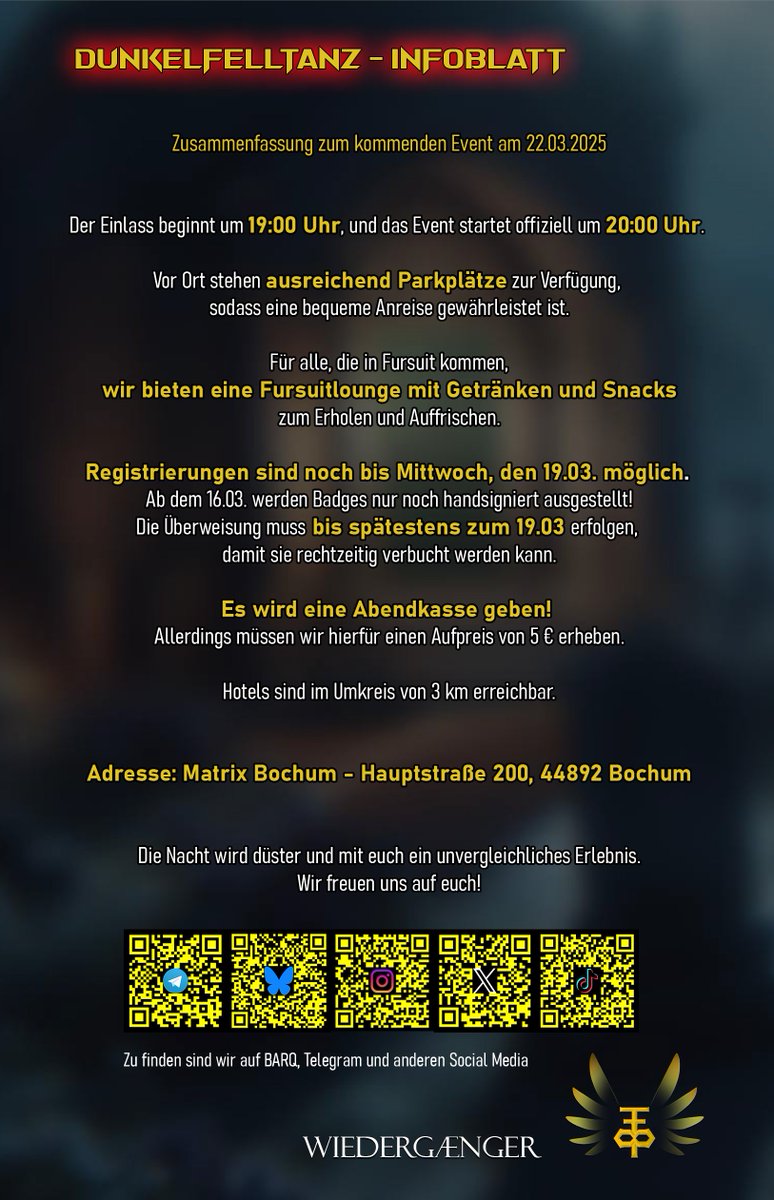 DUNKELFELLTANZ - INFOBLATT

Zusammenfassung zum kommenden Event am 22.03.2025

Der Einlass beginnt um 19:00 Uhr, und das Event startet offiziell um 20:00 Uhr.

Vor Ort stehen ausreichend Parkplätze zur Verfügung, sodass eine bequeme Anreise gewährleistet ist.

Für alle, die in Fursuit kommen, wir bieten eine Fursuitlounge mit Getränken und Snacks zum Erholen und Auffrischen.

Registrierungen sind noch bis Mittwoch, den 19.03. möglich.
Ab dem 16.03. werden Badges nur noch handsigniert ausgestellt!
Die Überweisung muss bis spätestens zum 19.03 erfolgen, damit sie rechtzeitig verbucht werden kann.

Es wird eine Abendkasse geben!
Allerdings müssen wir hierfür einen Aufpreis von 5 € erheben.

Hotels sind im Umkreis von 3 km erreichbar.

Adresse: Matrix Bochum - Hauptstraße 200, 44892 Bochum

Die Nacht wird düster und mit euch ein unvergleichliches Erlebnis.
Wir freuen uns auf euch!

Zu finden sind wir auf BARQ, Telegram und anderen Social Media

WIEDERGÆNGER